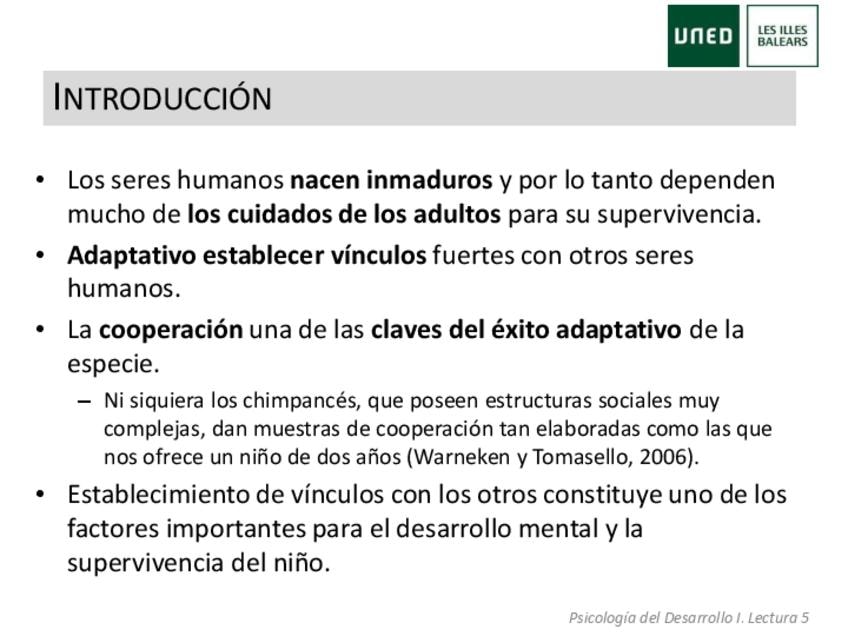 UNED

LES ILLES
BALEARS

INTRODUCCIÓN

• Los seres humanos nacen inmaduros y por lo tanto dependen mucho de los cuidados de los adultos para su supervivencia.
• Adaptativo establecer vínculos fuertes con otros seres humanos.
• La cooperación una de las claves del éxito adaptativo de la especie.
- Ni siquiera los chimpancés, que poseen estructuras sociales muy complejas, dan muestras de cooperación tan elaboradas como las que nos ofrece un niño de dos años (Warneken y Tomasello, 2006).
• Establecimiento de vínculos con los otros constituye uno de los factores importantes para el desarrollo mental y la supervivencia del niño.

Psicología del Desarrollo I. Lectura 5